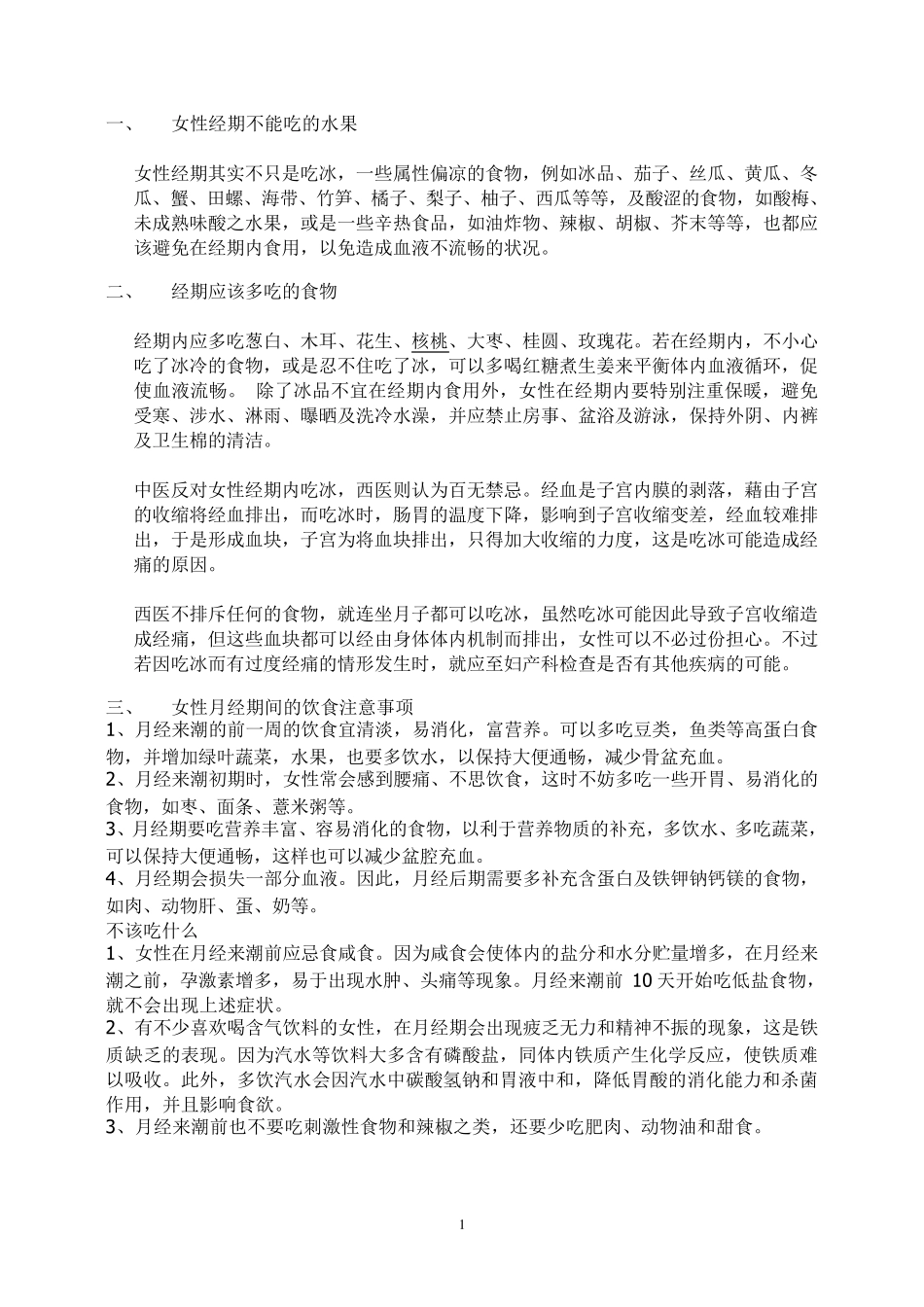 一、 女性经期不能吃的水果

女性经期其实不只是吃冰，一些属性偏凉的食物，例如冰品、茄子、丝瓜、黄瓜、冬瓜、蟹、田螺、海带、竹笋、橘子、梨子、柚子、西瓜等等，及酸涩的食物，如酸梅、未成熟味酸之水果，或是一些辛热食品，如油炸物、辣椒、胡椒、芥末等等，也都应该避免在经期内食用，以免造成血液不流畅的状况。

二、 经期应该多吃的食物

经期内应多吃葱白、木耳、花生、核桃、大枣、桂圆、玫瑰花。若在经期内，不小心吃了冰冷的食物，或是忍不住吃了冰，可以多喝红糖煮生姜来平衡体内血液循环，促使血液流畅。 除了冰品不宜在经期内食用外，女性在经期内要特别注重保暖，避免受寒、涉水、淋雨、曝晒及洗冷水澡，并应禁止房事、盆浴及游泳，保持外阴、内裤及卫生棉的清洁。

中医反对女性经期内吃冰，西医则认为百无禁忌。经血是子宫内膜的剥落，藉由子宫的收缩将经血排出，而吃冰时，肠胃的温度下降，影响到子宫收缩变差，经血较难排出，于是形成血块，子宫为将血块排出，只得加大收缩的力度，这是吃冰可能造成经痛的原因。

西医不排斥任何的食物，就连坐月子都可以吃冰，虽然吃冰可能因此导致子宫收缩造成经痛，但这些血块都可以经由身体体内机制而排出，女性可以不必过份担心。不过若因吃冰而有过度经痛的情形发生时，就应至妇产科检查是否有其他疾病的可能。

三、 女性月经期间的饮食注意事项
1、月经来潮的前一周的饮食宜清淡，易消化，富营养。可以多吃豆类，鱼类等高蛋白食物，并增加绿叶蔬菜，水果，也要多饮水，以保持大便通畅，减少骨盆充血。
2、月经来潮初期时，女性常会感到腰痛、不思饮食，这时不妨多吃一些开胃、易消化的食物，如枣、面条、薏米粥等。
3、月经期要吃营养丰富、容易消化的食物，以利于营养物质的补充，多饮水、多吃蔬菜，可以保持大便通畅，这样也可以减少盆腔充血。
4、月经期会损失一部分血液。因此，月经后期需要多补充含蛋白及铁钾钠钙镁的食物，如肉、动物肝、蛋、奶等。
不该吃什么
1、女性在月经来潮前应忌食咸食。因为咸食会使体内的盐分和水分贮量增多，在月经来潮之前，孕激素增多，易于出现水肿、头痛等现象。月经来潮前 10 天开始吃低盐食物，就不会出现上述症状。
2、有不少喜欢喝含气饮料的女性，在月经期会出现疲乏无力和精神不振的现象，这是铁质缺乏的表现。因为汽水等饮料大多含有磷酸盐，同体内铁质产生化学反应，使铁质难以吸收。此外，多饮汽水会因汽水中碳酸氢钠和胃液中和，降低胃酸的消化能力和杀菌作用，并且影响食欲。
3、月经来潮前也不要吃刺激性食物和辣椒之类，还要少吃肥肉、动物油和甜食。

1